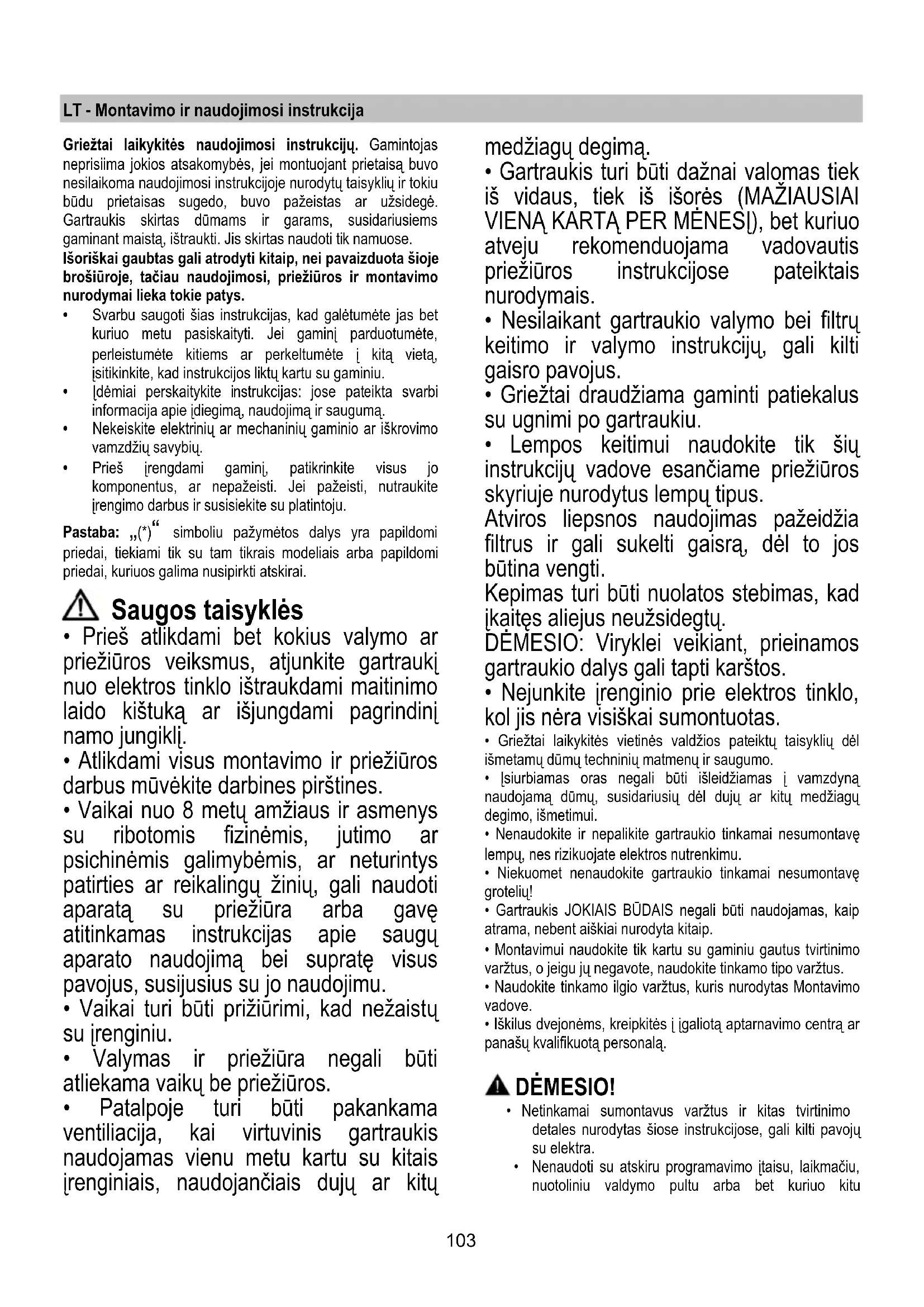 LT - Montavimo ir naudojimosi instrukcija

Griežtai laikykitės naudojimosi instrukcijų. Gamintojas neprisiima jokios atsakomybės, jei montuojant prietaisą buvo nesilaikoma naudojimosi instrukcijoje nurodytų taisyklių ir tokiu būdu prietaisas sugedo, buvo pažeistas ar užsidegė. Gartraukis skirtas dūmams ir garams, susidariusiems gaminant maistą, ištraukti. Jis skirtas naudoti tik namuose.
Išoriškai gaubtas gali atrodyti kitaip, nei pavaizduota šioje brošiūroje, tačiau naudojimosi, priežiūros ir montavimo nurodymai lieka tokie patys.
• Svarbu saugoti šias instrukcijas, kad galėtumėte jas bet kuriuo metu pasiskaityti. Jei gaminį parduotumėte, perleistumėte kitiems ar perkeltumėte į kitą vietą, įsitikinkite, kad instrukcijos liktų kartu su gaminiu.
• Įdėmiai perskaitykite instrukcijas: jose pateikta svarbi informacija apie įdiegimą, naudojimą ir saugumą.
• Nekeiskite elektrinių ar mechaninių gaminio ar iškrovimo vamzdžių savybių.
• Prieš įrengdami gaminį, patikrinkite visus jo komponentus, ar nepažeisti. Jei pažeisti, nutraukite įrengimo darbus ir susisiekite su platintoju.

Pastaba: „(*)“ simboliu pažymėtos dalys yra papildomi priedai, tiekiami tik su tam tikrais modeliais arba papildomi priedai, kuriuos galima nusipirkti atskirai.

Saugos taisyklės
• Prieš atlikdami bet kokius valymo ar priežiūros veiksmus, atjunkite gartraukį nuo elektros tinklo ištraukdami maitinimo laido kištuką ar išjungdami pagrindinį namo jungiklį.
• Atlikdami visus montavimo ir priežiūros darbus mūvėkite darbines pirštines.
• Vaikai nuo 8 metų amžiaus ir asmenys su ribotomis fizinėmis, jutimo ar psichinėmis galimybėmis, ar neturintys patirties ar reikalingų žinių, gali naudoti aparatą su priežiūra arba gavę atitinkamas instrukcijas apie saugų aparato naudojimą bei supratę visus pavojus, susijusius su jo naudojimu.
• Vaikai turi būti prižiūrimi, kad nežaistų su įrenginiu.
• Valymas ir priežiūra negali būti atliekama vaikų be priežiūros.
• Patalpoje turi būti pakankama ventiliacija, kai virtuvinis gartraukis naudojamas vienu metu kartu su kitais įrenginiais, naudojančiais dujų ar kitų medžiagų degimą.
• Gartraukis turi būti dažnai valomas tiek iš vidaus, tiek iš išorės (MAŽIAUSIAI VIENĄ KARTĄ PER MĖNESĮ), bet kuriuo atveju rekomenduojama vadovautis priežiūros instrukcijose pateiktais nurodymais.
• Nesilaikant gartraukio valymo bei filtrų keitimo ir valymo instrukcijų, gali kilti gaisro pavojus.
• Griežtai draudžiama gaminti patiekalus su ugnimi po gartraukiu.
• Lempos keitimui naudokite tik šių instrukcijų vadove esančiame priežiūros skyriuje nurodytus lempų tipus.
Atviros liepsnos naudojimas pažeidžia filtrus ir gali sukelti gaisrą, dėl to jos būtina vengti.
Kepimas turi būti nuolatos stebimas, kad įkaitęs aliejus neužsidegtų.
DĖMESIO: Viryklei veikiant, prieinamos gartraukio dalys gali tapti karštos.
• Nejunkite įrenginio prie elektros tinklo, kol jis nėra visiškai sumontuotas.
• Griežtai laikykitės vietinės valdžios pateiktų taisyklių dėl išmetamų dūmų techninių matmenų ir saugumo.
• Įsiurbiamas oras negali būti išleidžiamas į vamzdyną naudojamą dūmų, susidariusių dėl dujų ar kitų medžiagų degimo, išmetimui.
• Nenaudokite ir nepalikite gartraukio tinkamai nesumontavę lempų, nes rizikuojate elektros nutrenkimu.
• Niekuomet nenaudokite gartraukio tinkamai nesumontavę grotelių!
• Gartraukis JOKIAIS BŪDAIS negali būti naudojamas, kaip atrama, nebent aiškiai nurodyta kitaip.
• Montavimui naudokite tik kartu su gaminiu gautus tvirtinimo varžtus, o jeigu jų negavote, naudokite tinkamo tipo varžtus.
• Naudokite tinkamo ilgio varžtus, kuris nurodytas Montavimo vadove.
• Iškilus dvejonėms, kreipkitės į įgaliotą aptarnavimo centrą ar panašų kvalifikuotą personalą.

DĖMESIO!
• Netinkamai sumontavus varžtus ir kitas tvirtinimo detales nurodytas šiose instrukcijose, gali kilti pavojų su elektra.
• Nenaudoti su atskiru programavimo įtaisu, laikmačiu, nuotoliniu valdymo pultu arba bet kuriuo kitu

103